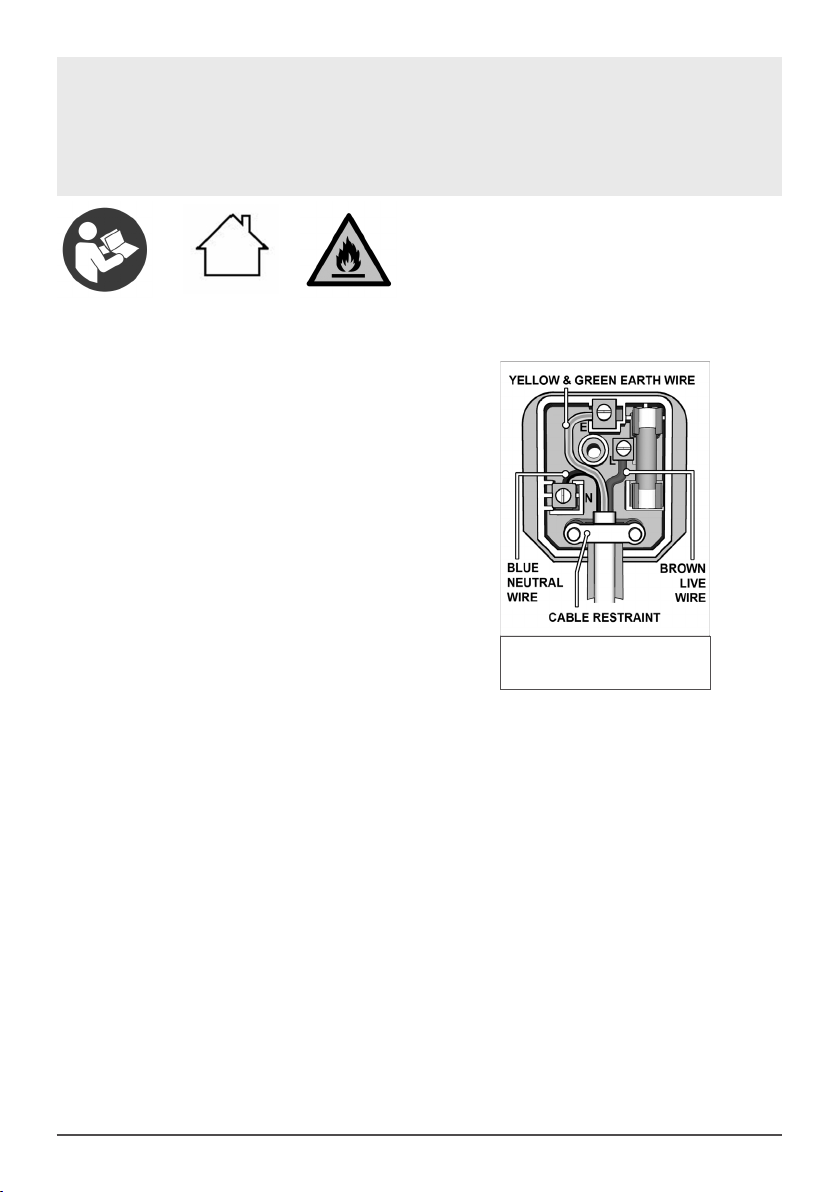 YELLOW & GREEN EARTH WIRE

E

L

N

BLUE NEUTRAL WIRE

BROWN LIVE WIRE

CABLE RESTRAINT